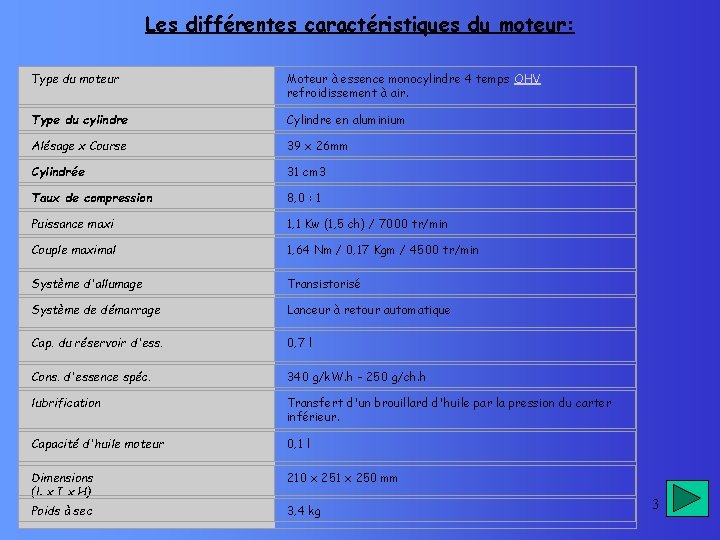 Les différentes caractéristiques du moteur:

| | |
|---|---|
| Type du moteur | Moteur à essence monocylindre 4 temps OHV refroidissement à air. |
| Type du cylindre | Cylindre en aluminium |
| Alésage x Course | 39 x 26mm |
| Cylindrée | 31 cm3 |
| Taux de compression | 8,0 : 1 |
| Puissance maxi | 1,1 Kw (1,5 ch) / 7000 tr/min |
| Couple maximal | 1,64 Nm / 0,17 Kgm / 4500 tr/min |
| Système d'allumage | Transistorisé |
| Système de démarrage | Lanceur à retour automatique |
| Cap. du réservoir d'ess. | 0,7 l |
| Cons. d'essence spéc. | 340 g/kW.h - 250 g/ch.h |
| lubrification | Transfert d'un brouillard d'huile par la pression du carter inférieur. |
| Capacité d'huile moteur | 0,1 l |
| Dimensions (L x T x H) | 210 x 251 x 250 mm |
| Poids à sec | 3,4 kg |

3